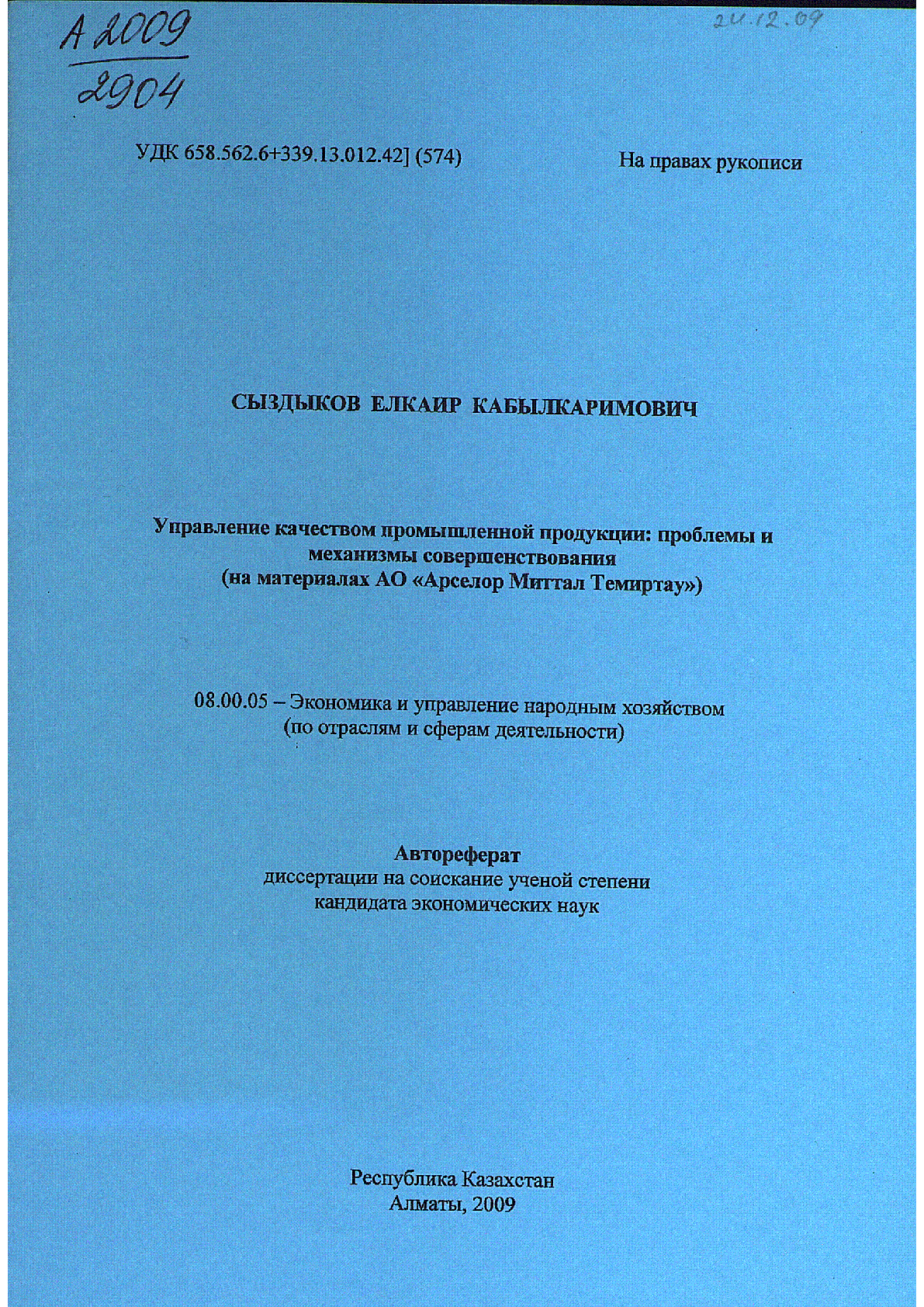 А 2009
2904

24.12.09

УДК 658.562.6+339.13.012.42] (574)

На правах рукописи

СЫЗДЫКОВ ЕЛКАИР КАБЫЛКАРИМОВИЧ

Управление качеством промышленной продукции: проблемы и механизмы совершенствования
(на материалах АО «Арселор Миттал Темиртау»)

08.00.05 – Экономика и управление народным хозяйством
(по отраслям и сферам деятельности)

Автореферат
диссертации на соискание ученой степени
кандидата экономических наук

Республика Казахстан
Алматы, 2009